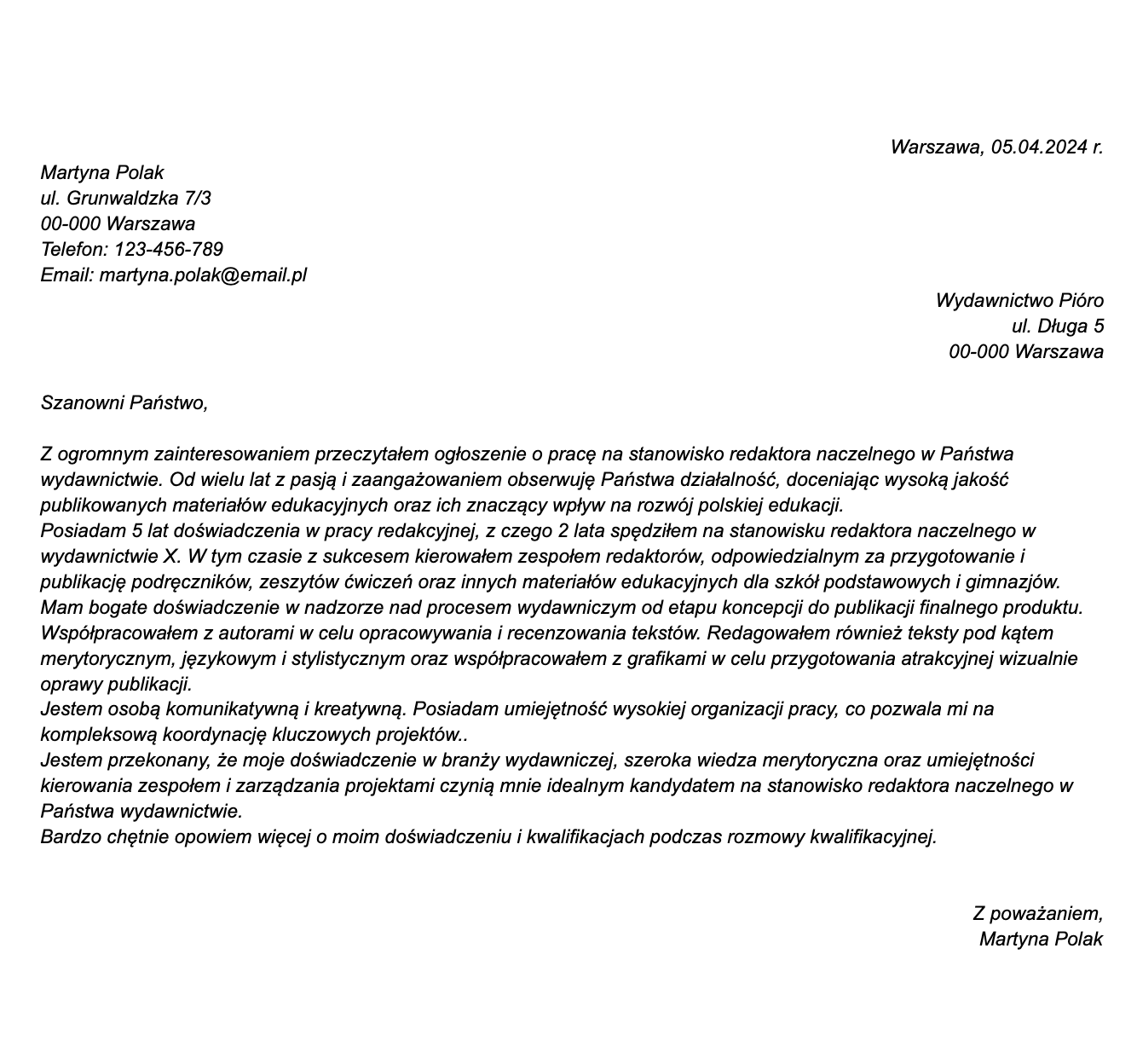 Warszawa, 05.04.2024 r.

Martyna Polak
ul. Grunwaldzka 7/3
00-000 Warszawa
Telefon: 123-456-789
Email: martyna.polak@email.pl

Wydawnictwo Pióro
ul. Długa 5
00-000 Warszawa

Szanowni Państwo,

Z ogromnym zainteresowaniem przeczytałem ogłoszenie o pracę na stanowisko redaktora naczelnego w Państwa wydawnictwie. Od wielu lat z pasją i zaangażowaniem obserwuję Państwa działalność, doceniając wysoką jakość publikowanych materiałów edukacyjnych oraz ich znaczący wpływ na rozwój polskiej edukacji.
Posiadam 5 lat doświadczenia w pracy redakcyjnej, z czego 2 lata spędziłem na stanowisku redaktora naczelnego w wydawnictwie X. W tym czasie z sukcesem kierowałem zespołem redaktorów, odpowiedzialnym za przygotowanie i publikację podręczników, zeszytów ćwiczeń oraz innych materiałów edukacyjnych dla szkół podstawowych i gimnazjów. Mam bogate doświadczenie w nadzorze nad procesem wydawniczym od etapu koncepcji do publikacji finalnego produktu. Współpracowałem z autorami w celu opracowywania i recenzowania tekstów. Redagowałem również teksty pod kątem merytorycznym, językowym i stylistycznym oraz współpracowałem z grafikami w celu przygotowania atrakcyjnej wizualnie oprawy publikacji.
Jestem osobą komunikatywną i kreatywną. Posiadam umiejętność wysokiej organizacji pracy, co pozwala mi na kompleksową koordynację kluczowych projektów..
Jestem przekonany, że moje doświadczenie w branży wydawniczej, szeroka wiedza merytoryczna oraz umiejętności kierowania zespołem i zarządzania projektami czynią mnie idealnym kandydatem na stanowisko redaktora naczelnego w Państwa wydawnictwie.
Bardzo chętnie opowiem więcej o moim doświadczeniu i kwalifikacjach podczas rozmowy kwalifikacyjnej.

Z poważaniem,
Martyna Polak